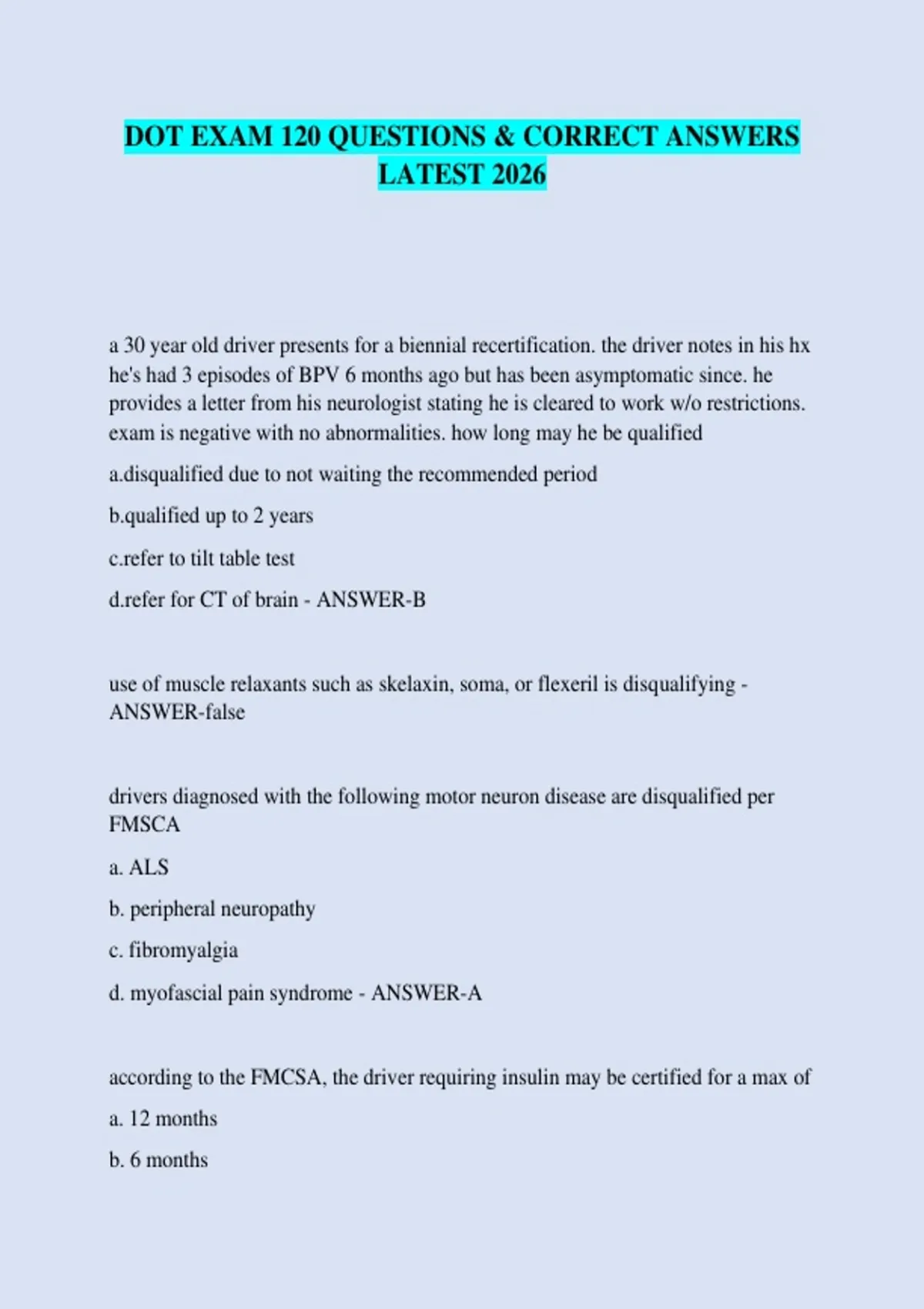 DOT EXAM 120 QUESTIONS & CORRECT ANSWERS LATEST 2026

a 30 year old driver presents for a biennial recertification. the driver notes in his hx he's had 3 episodes of BPV 6 months ago but has been asymptomatic since. he provides a letter from his neurologist stating he is cleared to work w/o restrictions. exam is negative with no abnormalities. how long may he be qualified

a.disqualified due to not waiting the recommended period

b.qualified up to 2 years

c.refer to tilt table test

d.refer for CT of brain - ANSWER-B

use of muscle relaxants such as skelaxin, soma, or flexeril is disqualifying - ANSWER-false

drivers diagnosed with the following motor neuron disease are disqualified per FMSCA

a. ALS

b. peripheral neuropathy

c. fibromyalgia

d. myofascial pain syndrome - ANSWER-A

according to the FMCSA, the driver requiring insulin may be certified for a max of

a. 12 months

b. 6 months